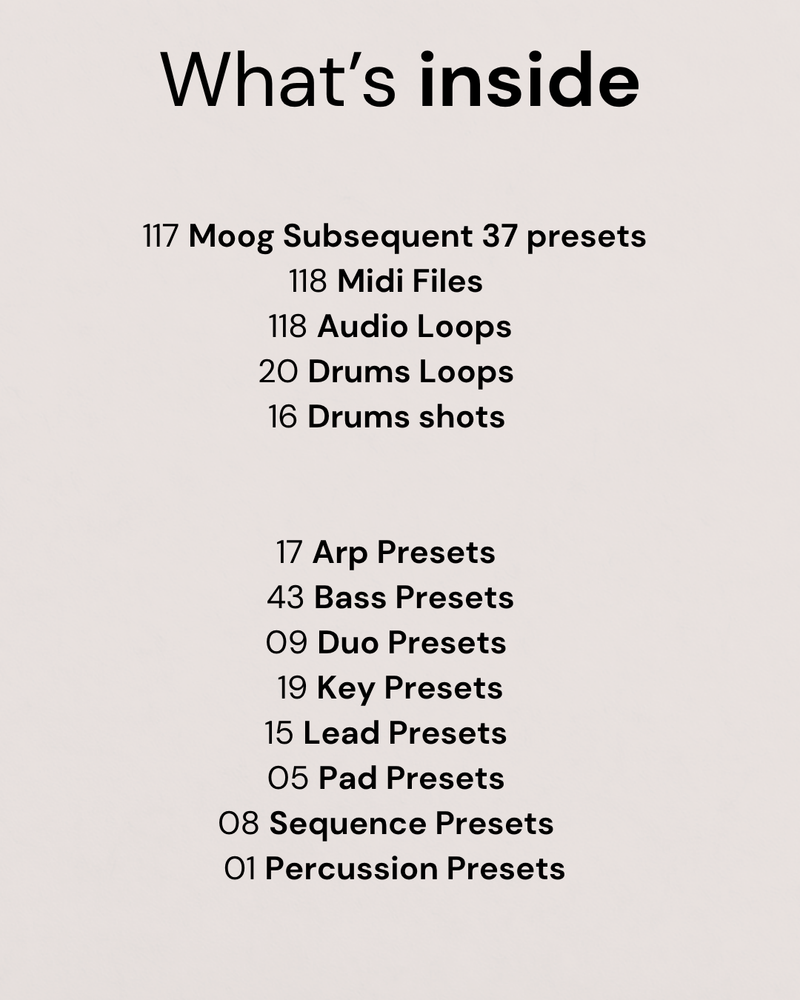 What's inside

117 Moog Subsequent 37 presets
118 Midi Files
118 Audio Loops
20 Drums Loops
16 Drums shots

17 Arp Presets
43 Bass Presets
09 Duo Presets
19 Key Presets
15 Lead Presets
05 Pad Presets
08 Sequence Presets
01 Percussion Presets